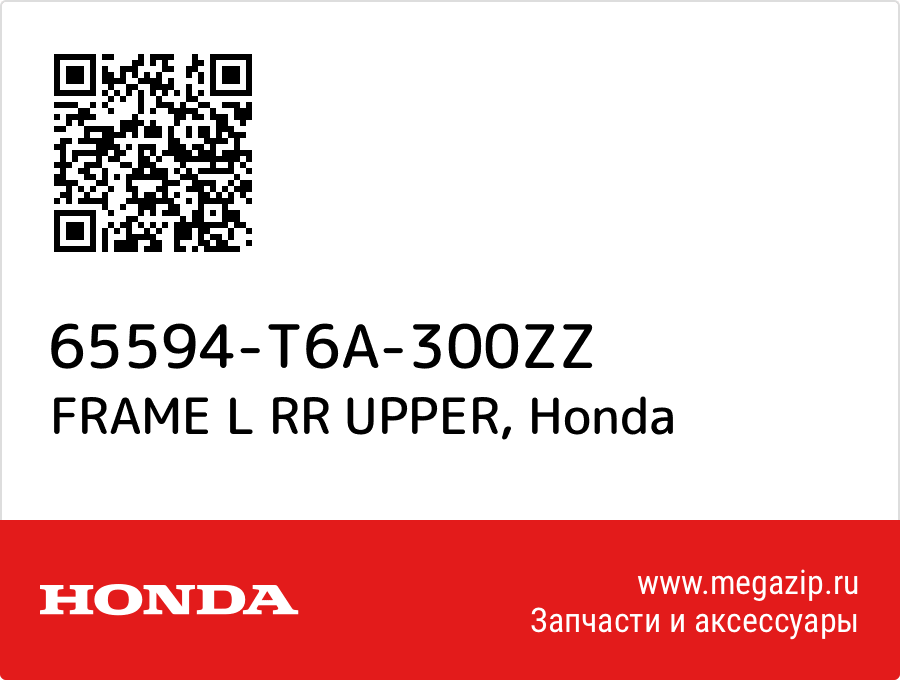 65594-T6A-300ZZ
FRAME L RR UPPER, Honda

HONDA

www.megazip.ru
Запчасти и аксессуары